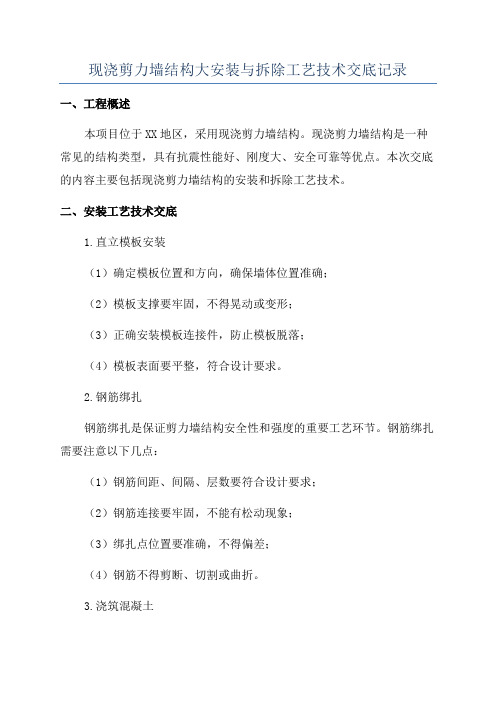 现浇剪力墙结构大安装与拆除工艺技术交底记录

一、工程概述

本项目位于XX地区，采用现浇剪力墙结构。现浇剪力墙结构是一种常见的结构类型，具有抗震性能好、刚度大、安全可靠等优点。本次交底的内容主要包括现浇剪力墙结构的安装和拆除工艺技术。

二、安装工艺技术交底

1.直立模板安装

（1）确定模板位置和方向，确保墙体位置准确；

（2）模板支撑要牢固，不得晃动或变形；

（3）正确安装模板连接件，防止模板脱落；

（4）模板表面要平整，符合设计要求。

2.钢筋绑扎

钢筋绑扎是保证剪力墙结构安全性和强度的重要工艺环节。钢筋绑扎需要注意以下几点：

（1）钢筋间距、间隔、层数要符合设计要求；

（2）钢筋连接要牢固，不能有松动现象；

（3）绑扎点位置要准确，不得偏差；

（4）钢筋不得剪断、切割或曲折。

3.浇筑混凝土